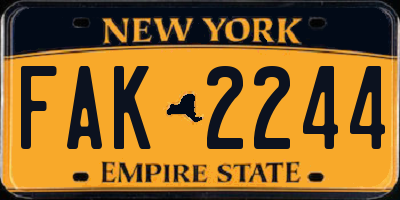 NEW YORK

FAK 2244

EMPIRE STATE